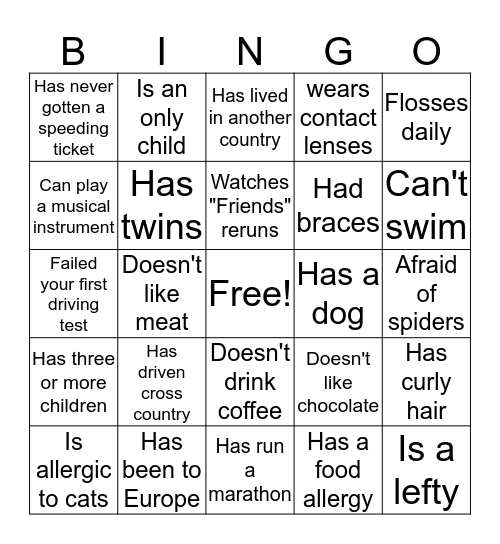 | B | I | N | G | O |
|---|---|---|---|---|
| Has never gotten a speeding ticket | Is an only child | Has lived in another country | wears contact lenses | Flosses daily |
| Can play a musical instrument | Has twins | Watches "Friends" reruns | Had braces | Can't swim |
| Failed your first driving test | Doesn't like meat | Free! | Has a dog | Afraid of spiders |
| Has three or more children | Has driven cross country | Doesn't drink coffee | Doesn't like chocolate | Has curly hair |
| Is allergic to cats | Has been to Europe | Has run a marathon | Has a food allergy | Is a lefty |